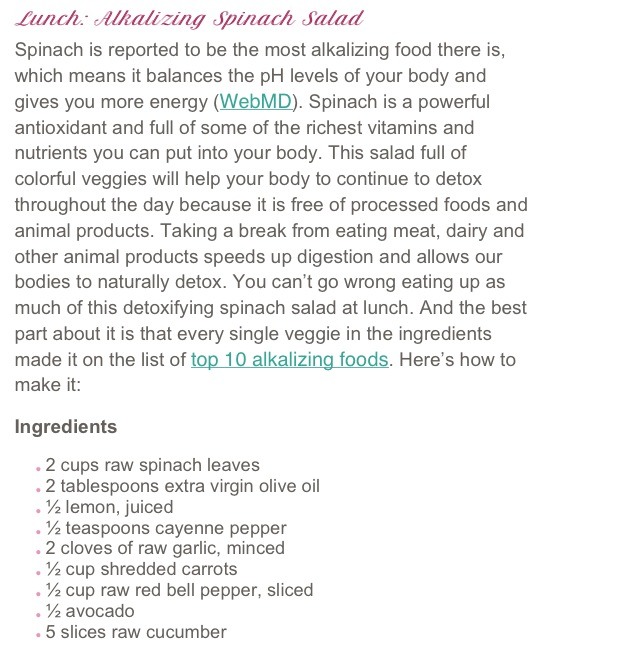 Lunch: Alkalizing Spinach Salad

Spinach is reported to be the most alkalizing food there is, which means it balances the pH levels of your body and gives you more energy (WebMD). Spinach is a powerful antioxidant and full of some of the richest vitamins and nutrients you can put into your body. This salad full of colorful veggies will help your body to continue to detox throughout the day because it is free of processed foods and animal products. Taking a break from eating meat, dairy and other animal products speeds up digestion and allows our bodies to naturally detox. You can't go wrong eating up as much of this detoxifying spinach salad at lunch. And the best part about it is that every single veggie in the ingredients made it on the list of top 10 alkalizing foods. Here's how to make it:

Ingredients

- 2 cups raw spinach leaves
- 2 tablespoons extra virgin olive oil
- ½ lemon, juiced
- ½ teaspoons cayenne pepper
- 2 cloves of raw garlic, minced
- ½ cup shredded carrots
- ½ cup raw red bell pepper, sliced
- ½ avocado
- 5 slices raw cucumber